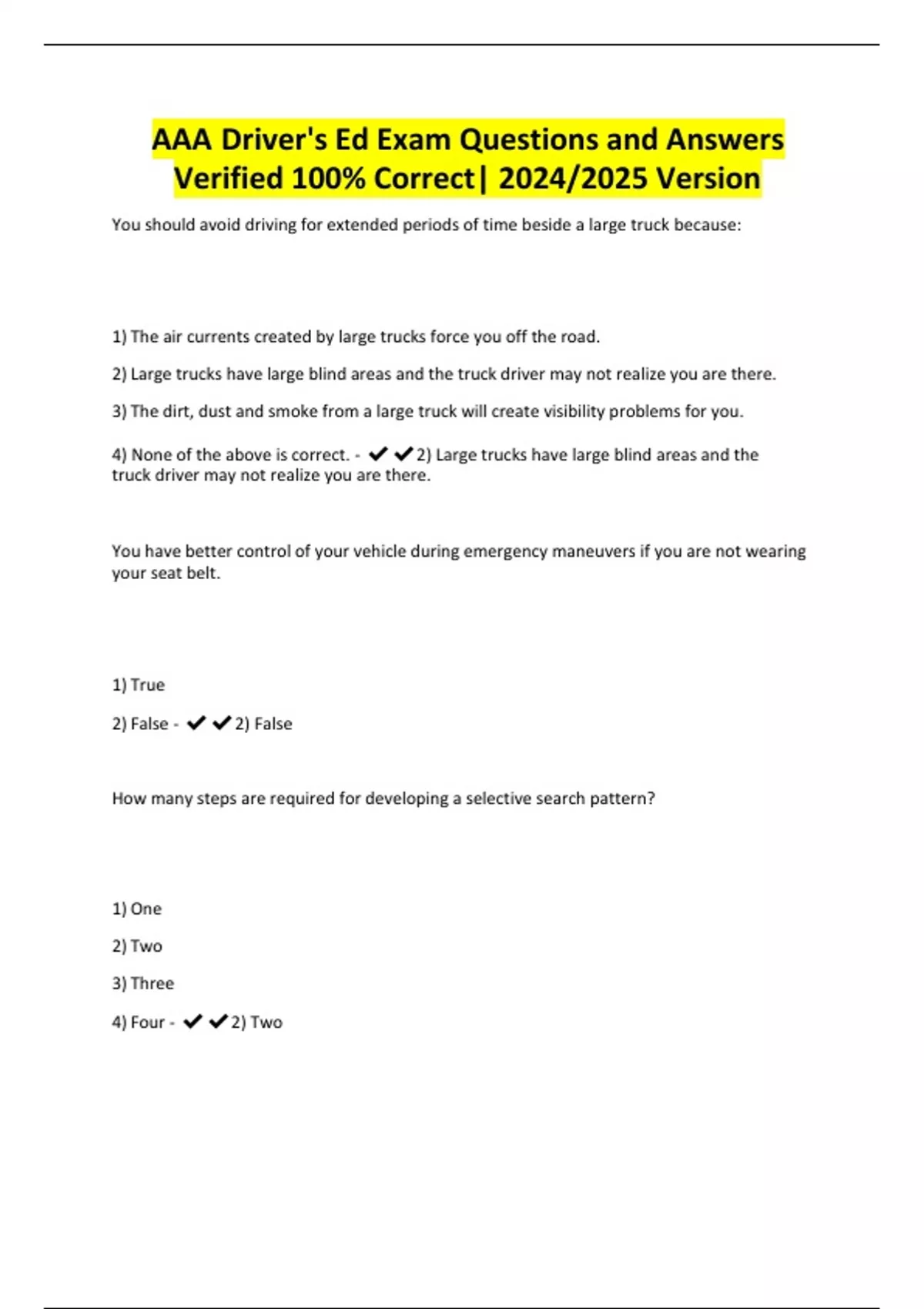 AAA Driver's Ed Exam Questions and Answers Verified 100% Correct| 2024/2025 Version

You should avoid driving for extended periods of time beside a large truck because:

1) The air currents created by large trucks force you off the road.

2) Large trucks have large blind areas and the truck driver may not realize you are there.

3) The dirt, dust and smoke from a large truck will create visibility problems for you.

4) None of the above is correct. - ✔✔2) Large trucks have large blind areas and the truck driver may not realize you are there.

You have better control of your vehicle during emergency maneuvers if you are not wearing your seat belt.

1) True

2) False - ✔✔2) False

How many steps are required for developing a selective search pattern?

1) One

2) Two

3) Three

4) Four - ✔✔2) Two